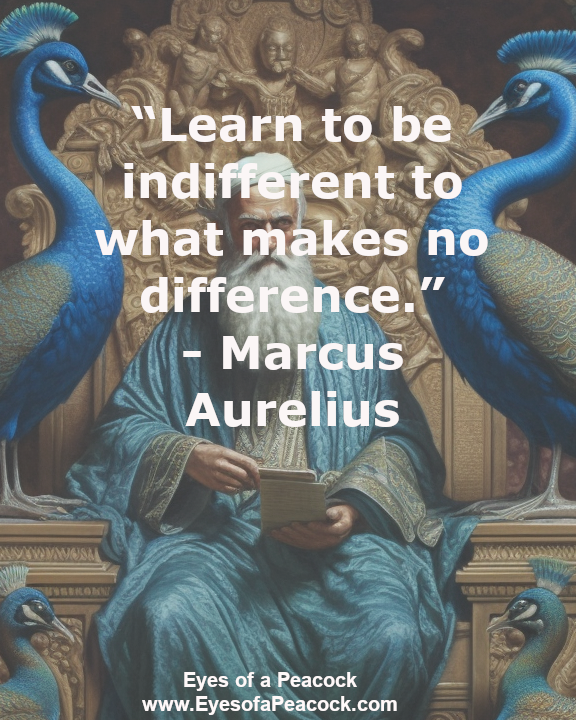 “Learn to be indifferent to what makes no difference.” - Marcus Aurelius

Eyes of a Peacock
www.EyesofaPeacock.com